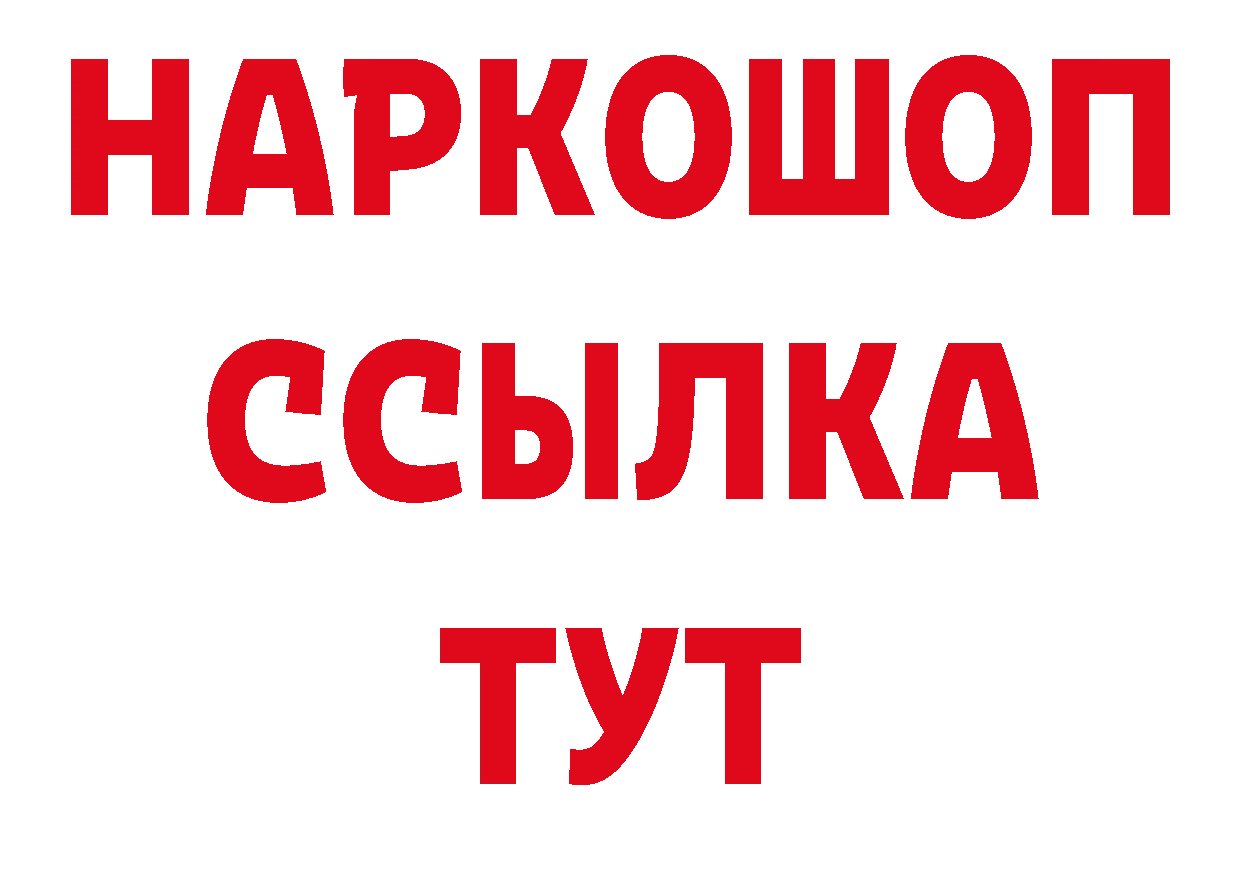 НАРКОШОП
ССЫЛКА
ТУТ